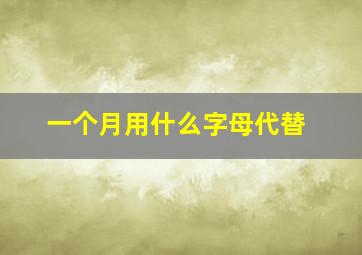 一个月用什么字母代替